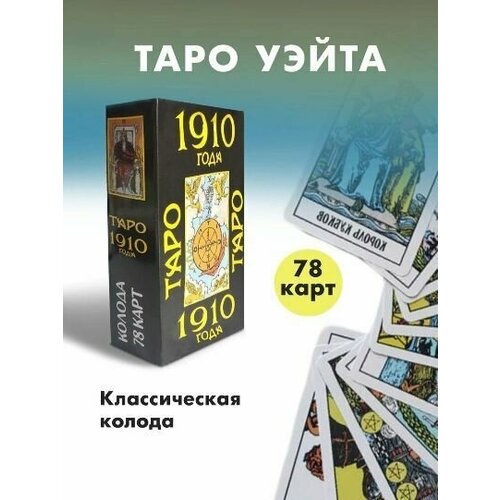 ТАРО УЭЙТА

1910 ГОДА

ТАРО

ТАРО

1910 ГОДА

ТАРО 1910 ГОДА

КОЛОДА 78 КАРТ

КОРОЛЬ КУБКОВ

78 карт

Классическая колода